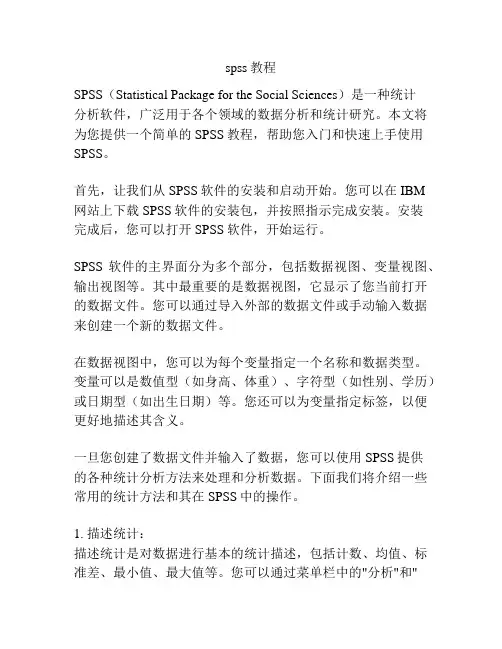 spss 教程

SPSS（Statistical Package for the Social Sciences）是一种统计分析软件，广泛用于各个领域的数据分析和统计研究。本文将为您提供一个简单的 SPSS 教程，帮助您入门和快速上手使用 SPSS。

首先，让我们从 SPSS 软件的安装和启动开始。您可以在 IBM 网站上下载 SPSS 软件的安装包，并按照指示完成安装。安装完成后，您可以打开 SPSS 软件，开始运行。

SPSS 软件的主界面分为多个部分，包括数据视图、变量视图、输出视图等。其中最重要的是数据视图，它显示了您当前打开的数据文件。您可以通过导入外部的数据文件或手动输入数据来创建一个新的数据文件。

在数据视图中，您可以为每个变量指定一个名称和数据类型。变量可以是数值型（如身高、体重）、字符型（如性别、学历）或日期型（如出生日期）等。您还可以为变量指定标签，以便更好地描述其含义。

一旦您创建了数据文件并输入了数据，您可以使用 SPSS 提供的各种统计分析方法来处理和分析数据。下面我们将介绍一些常用的统计方法和其在 SPSS 中的操作。

1. 描述统计：
描述统计是对数据进行基本的统计描述，包括计数、均值、标准差、最小值、最大值等。您可以通过菜单栏中的"分析"和"